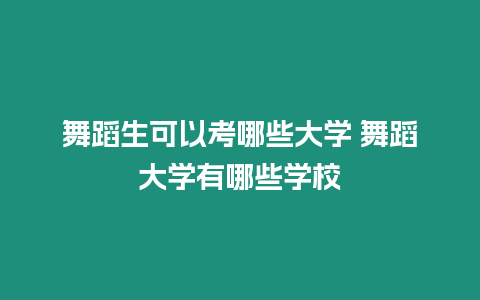 舞蹈生可以考哪些大学 舞蹈大学有哪些学校